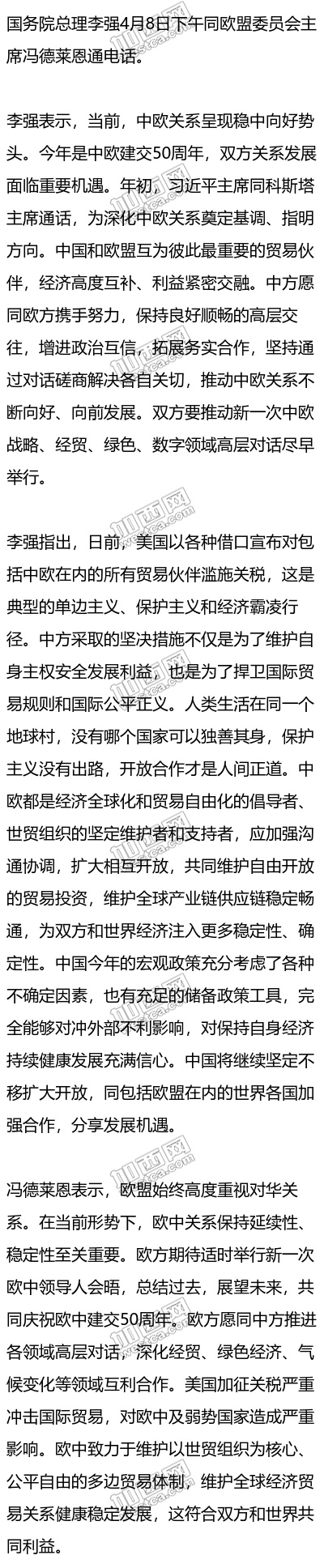 国务院总理李强4月8日下午同欧盟委员会主席冯德莱恩通电话。

李强表示，当前，中欧关系呈现稳中向好势头。今年是中欧建交50周年，双方关系发展面临重要机遇。年初，习近平主席同科斯塔主席通话，为深化中欧关系奠定基调、指明方向。中国和欧盟互为彼此最重要的贸易伙伴，经济高度互补、利益紧密交融。中方愿同欧方携手努力，保持良好顺畅的高层交往，增进政治互信，拓展务实合作，坚持通过对话磋商解决各自关切，推动中欧关系不断向好、向前发展。双方要推动新一次中欧战略、经贸、绿色、数字领域高层对话尽早举行。

李强指出，日前，美国以各种借口宣布对包括中欧在内的所有贸易伙伴滥施关税，这是典型的单边主义、保护主义和经济霸凌行径。中方采取的坚决措施不仅是为了维护自身主权安全发展利益，也是为了捍卫国际贸易规则和国际公平正义。人类生活在同一个地球村，没有哪个国家可以独善其身，保护主义没有出路，开放合作才是人间正道。中欧都是经济全球化和贸易自由化的倡导者、世贸组织的坚定维护者和支持者，应加强沟通协调，扩大相互开放，共同维护自由开放的贸易投资，维护全球产业链供应链稳定畅通，为双方和世界经济注入更多稳定性、确定性。中国今年的宏观政策充分考虑了各种不确定因素，也有充足的储备政策工具，完全能够对冲外部不利影响，对保持自身经济持续健康发展充满信心。中国将继续坚定不移扩大开放，同包括欧盟在内的世界各国加强合作，分享发展机遇。

冯德莱恩表示，欧盟始终高度重视对华关系。在当前形势下，欧中关系保持延续性、稳定性至关重要。欧方期待适时举行新一次欧中领导人会晤，总结过去，展望未来，共同庆祝欧中建交50周年。欧方愿同中方推进各领域高层对话，深化经贸、绿色经济、气候变化等领域互利合作。美国加征关税严重冲击国际贸易，对欧中及弱势国家造成严重影响。欧中致力于维护以世贸组织为核心、公平自由的多边贸易体制，维护全球经济贸易关系健康稳定发展，这符合双方和世界共同利益。